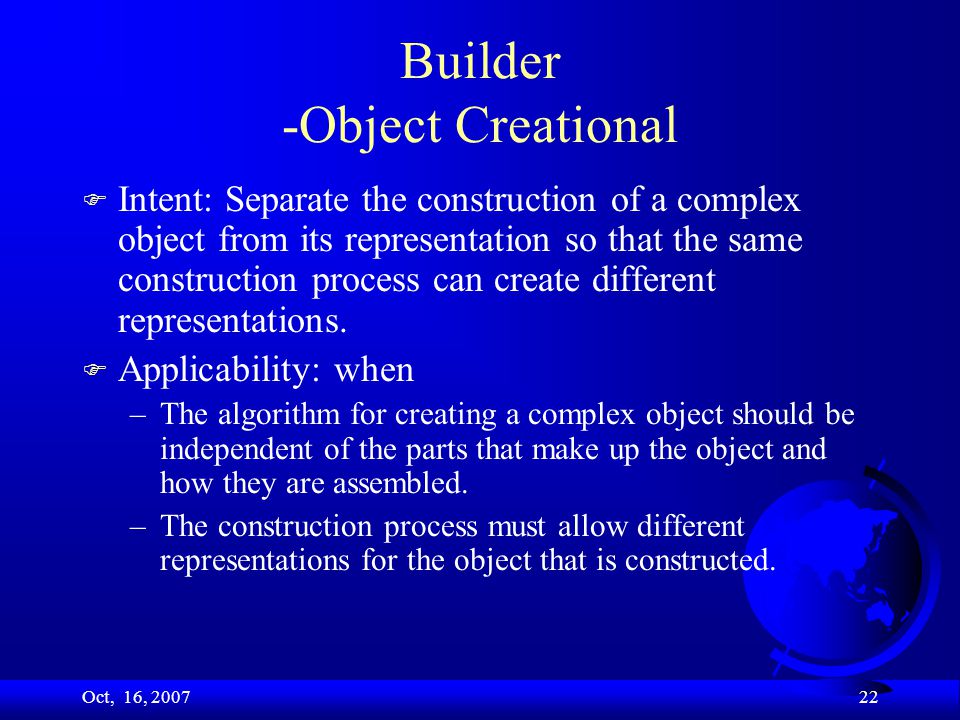 Builder
-Object Creational

Intent: Separate the construction of a complex object from its representation so that the same construction process can create different representations.

Applicability: when

– The algorithm for creating a complex object should be independent of the parts that make up the object and how they are assembled.

– The construction process must allow different representations for the object that is constructed.

Oct, 16, 2007

22